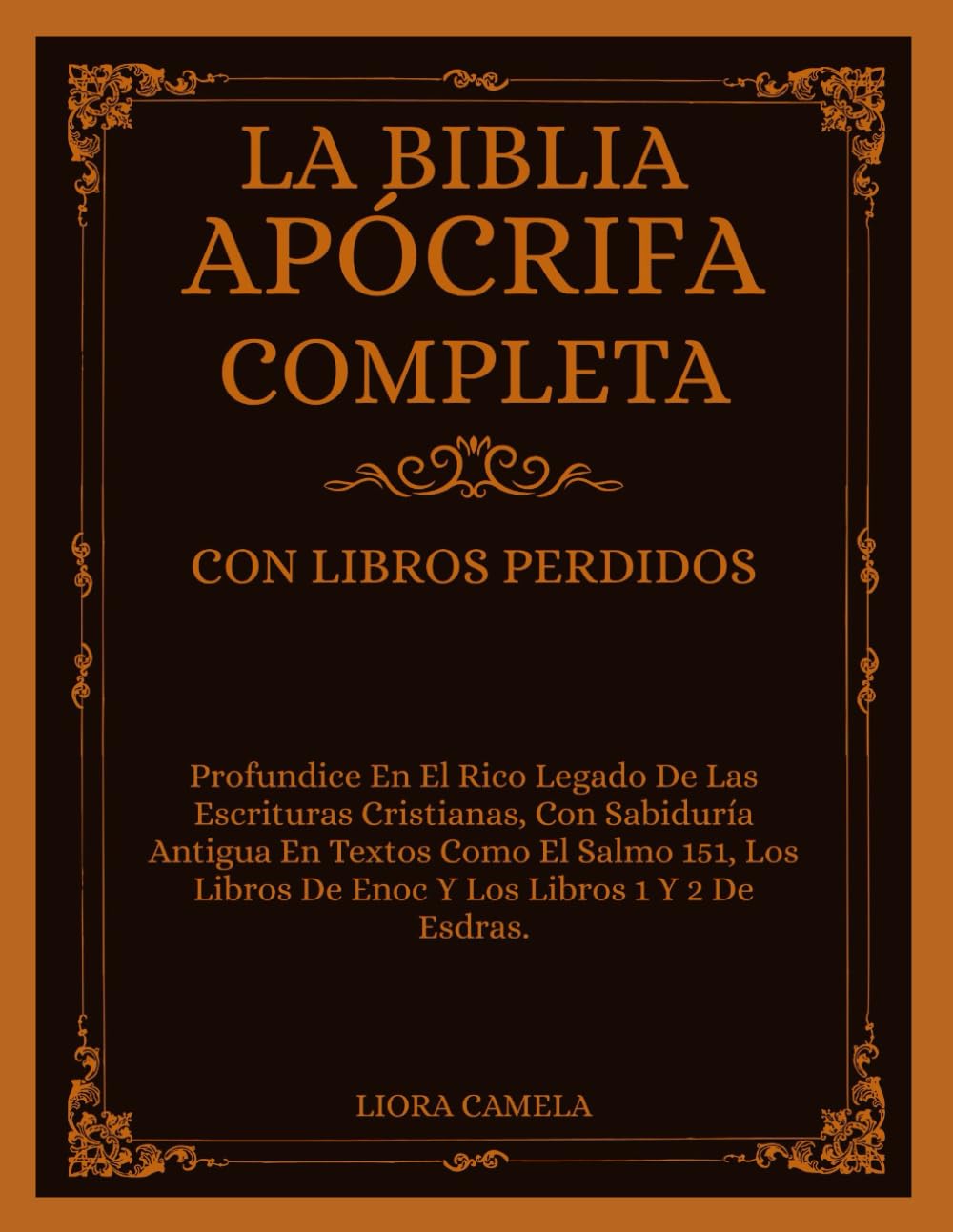 LA BIBLIA
APÓCRIFA
COMPLETA

CON LIBROS PERDIDOS

Profundice En El Rico Legado De Las Escrituras Cristianas, Con Sabiduría Antigua En Textos Como El Salmo 151, Los Libros De Enoc Y Los Libros 1 Y 2 De Esdras.

LIORA CAMELA